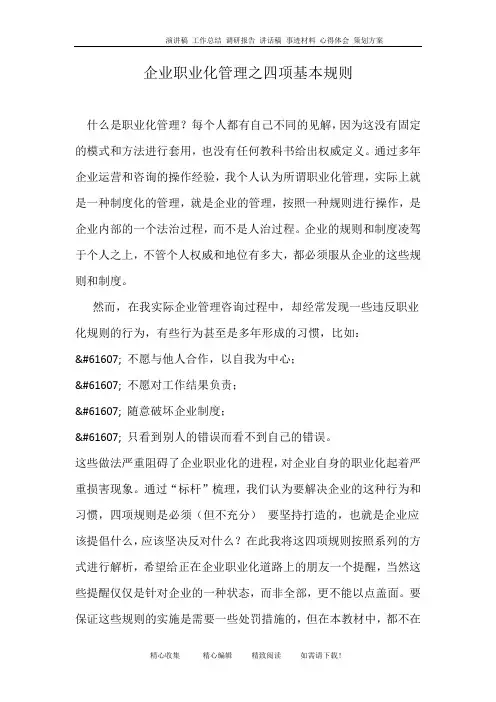 演讲稿 工作总结 调研报告 讲话稿 事迹材料 心得体会 策划方案

企业职业化管理之四项基本规则

什么是职业化管理？每个人都有自己不同的见解，因为这没有固定的模式和方法进行套用，也没有任何教科书给出权威定义。通过多年企业运营和咨询的操作经验，我个人认为所谓职业化管理，实际上就是一种制度化的管理，就是企业的管理，按照一种规则进行操作，是企业内部的一个法治过程，而不是人治过程。企业的规则和制度凌驾于个人之上，不管个人权威和地位有多大，都必须服从企业的这些规则和制度。

然而，在我实际企业管理咨询过程中，却经常发现一些违反职业化规则的行为，有些行为甚至是多年形成的习惯，比如：

&#61607; 不愿与他人合作，以自我为中心；

&#61607; 不愿对工作结果负责；

&#61607; 随意破坏企业制度；

&#61607; 只看到别人的错误而看不到自己的错误。

这些做法严重阻碍了企业职业化的进程，对企业自身的职业化起着严重损害现象。通过“标杆”梳理，我们认为要解决企业的这种行为和习惯，四项规则是必须（但不充分） 要坚持打造的，也就是企业应该提倡什么，应该坚决反对什么？在此我将这四项规则按照系列的方式进行解析，希望给正在企业职业化道路上的朋友一个提醒，当然这些提醒仅仅是针对企业的一种状态，而非全部，更不能以点盖面。要保证这些规则的实施是需要一些处罚措施的，但在本教材中，都不在

精心收集 精心编辑 精致阅读 如需请下载!